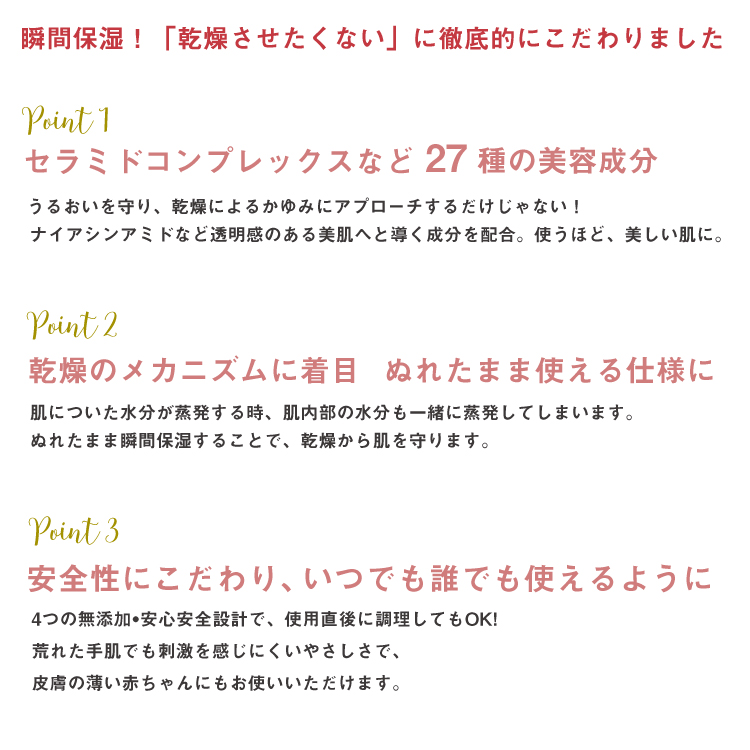 瞬間保湿！「乾燥させたくない」に徹底的にこだわりました

Point 1

セラミドコンプレックスなど 27 種の美容成分

うるおいを守り、乾燥によるかゆみにアプローチするだけじゃない！
ナイアシンアミドなど透明感のある美肌へと導く成分を配合。使うほど、美しい肌に。

Point 2

乾燥のメカニズムに着目　ぬれたまま使える仕様に

肌についた水分が蒸発する時、肌内部の水分も一緒に蒸発してしまいます。
ぬれたまま瞬間保湿することで、乾燥から肌を守ります。

Point 3

安全性にこだわり、いつでも誰でも使えるように

4つの無添加•安心安全設計で、使用直後に調理してもOK!
荒れた手肌でも刺激を感じにくいやさしさで、
皮膚の薄い赤ちゃんにもお使いいただけます。